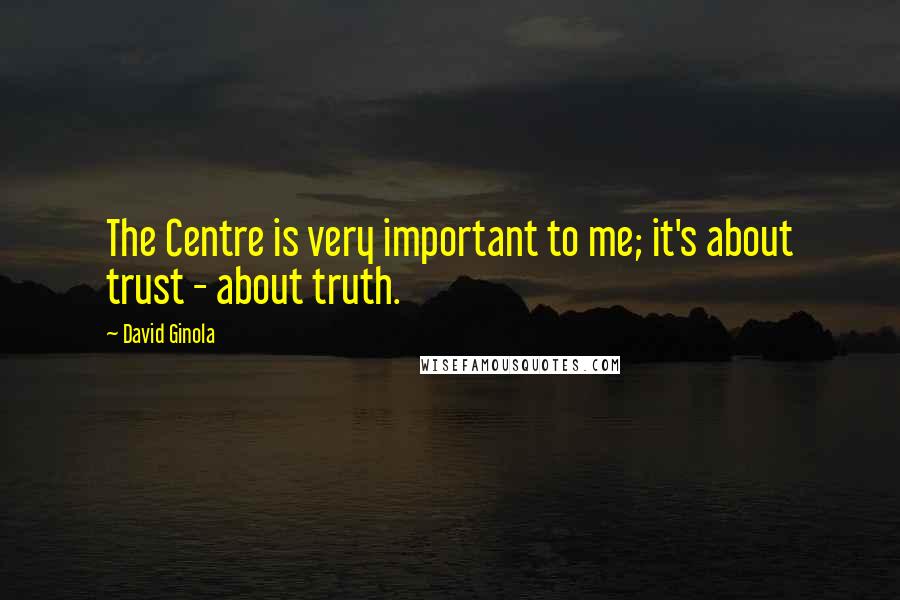 The Centre is very important to me; it's about trust - about truth.

~ David Ginola

WISEFAMOUSQUOTES.COM